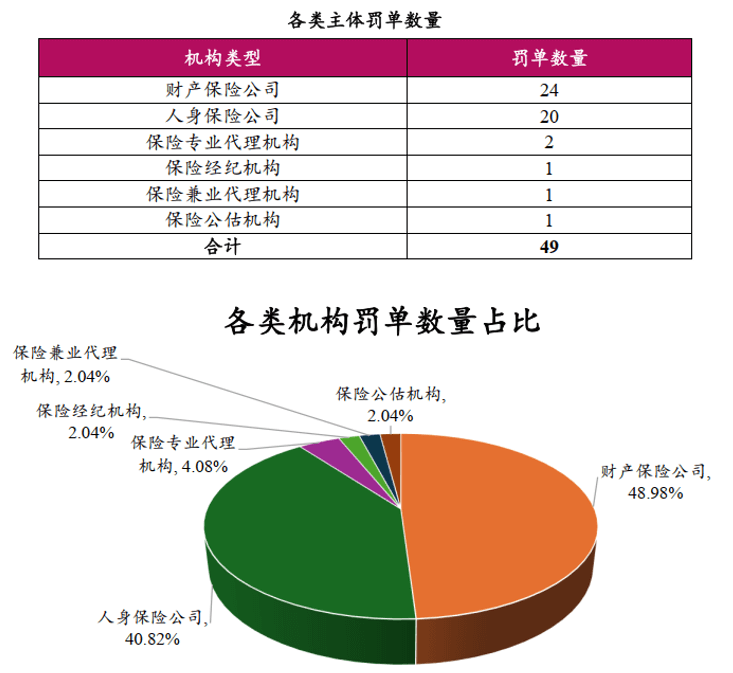 各类主体罚单数量

| 机构类型 | 罚单数量 |
|---|---|
| 财产保险公司 | 24 |
| 人身保险公司 | 20 |
| 保险专业代理机构 | 2 |
| 保险经纪机构 | 1 |
| 保险兼业代理机构 | 1 |
| 保险公估机构 | 1 |
| 合计 | 49 |

各类机构罚单数量占比

保险兼业代理机构, 2.04%

保险经纪机构, 2.04%

保险专业代理机构, 4.08%

保险公估机构, 2.04%

财产保险公司, 48.98%

人身保险公司, 40.82%